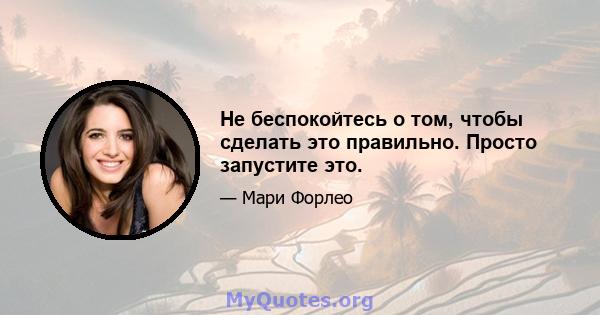 Не беспокойтесь о том, чтобы сделать это правильно. Просто запустите это.

— Мари Форлео

MyQuotes.org